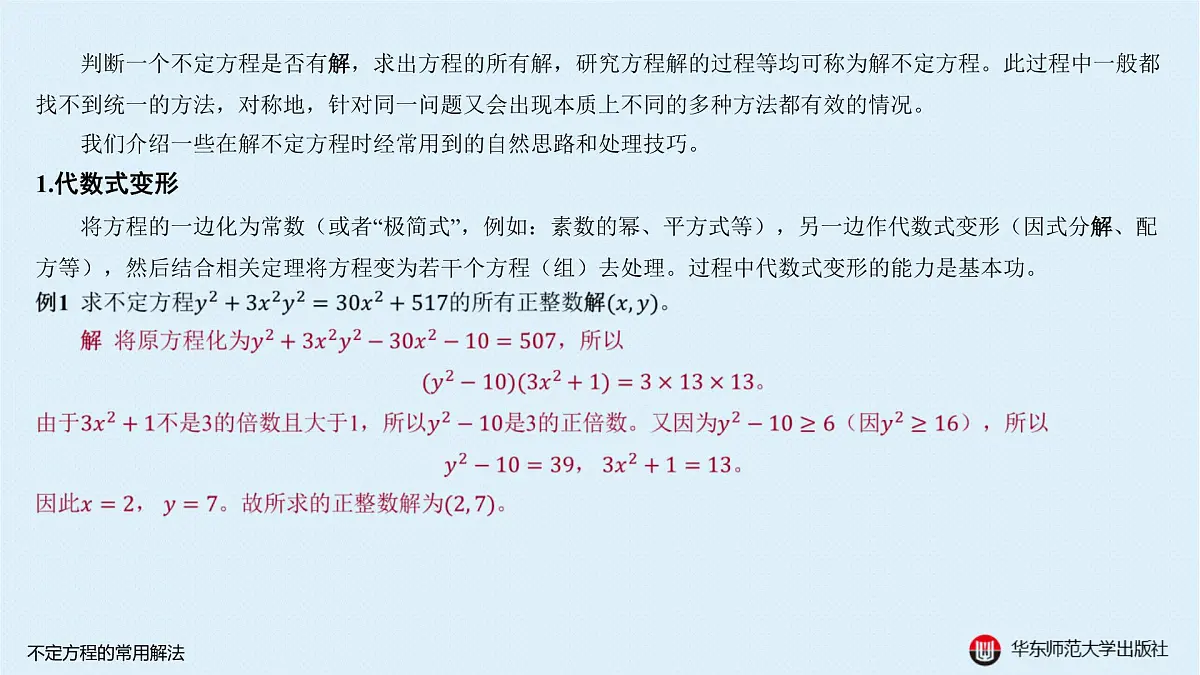 判断一个不定方程是否有解，求出方程的所有解，研究方程解的过程等均可称为解不定方程。此过程中一般都找不到统一的方法，对称地，针对同一问题又会出现本质上不同的多种方法都有效的情况。

我们介绍一些在解不定方程时经常用到的自然思路和处理技巧。

1.代数式变形

将方程的一边化为常数（或者“极简式”，例如：素数的幂、平方式等），另一边作代数式变形（因式分解、配方等），然后结合相关定理将方程变为若干个方程（组）去处理。过程中代数式变形的能力是基本功。

例1 求不定方程$y^2+3x^2y^2=30x^2+517$的所有正整数解$(x,y)$。

解 将原方程化为$y^2+3x^2y^2-30x^2-10=507$，所以

$(y^2-10)(3x^2+1)=3\times13\times13$。

由于$3x^2+1$不是3的倍数且大于1，所以$y^2-10$是3的正倍数。又因为$y^2-10\geq6$（因$y^2\geq16$），所以

$y^2-10=39$，$3x^2+1=13$。

因此$x=2$，$y=7$。故所求的正整数解为$(2,7)$。

不定方程的常用解法

华东师范大学出版社